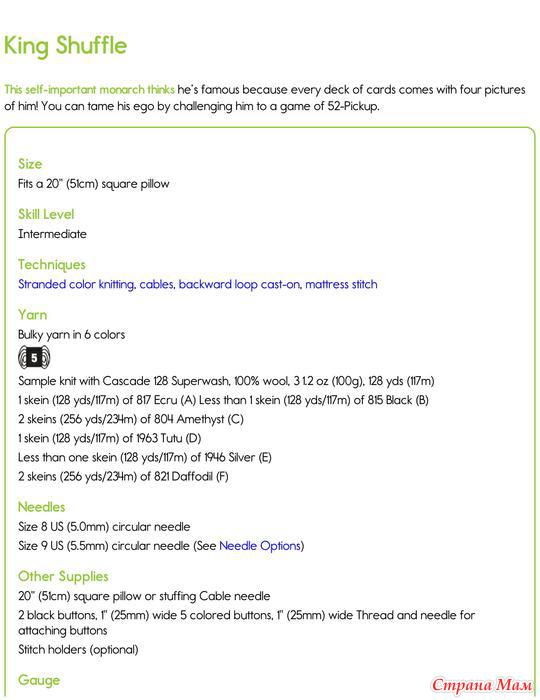 King Shuffle

This self-important monarch thinks he's famous because every deck of cards comes with four pictures of him! You can tame his ego by challenging him to a game of 52-Pickup.

Size
Fits a 20" (51cm) square pillow

Skill Level
Intermediate

Techniques
Stranded color knitting, cables, backward loop cast-on, mattress stitch

Yarn
Bulky yarn in 6 colors
5
Sample knit with Cascade 128 Superwash, 100% wool, 3 1.2 oz (100g), 128 yds (117m)
1 skein (128 yds/117m) of 817 Ecru (A) Less than 1 skein (128 yds/117m) of 815 Black (B)
2 skeins (256 yds/234m) of 804 Amethyst (C)
1 skein (128 yds/117m) of 1963 Tutu (D)
Less than one skein (128 yds/117m) of 1946 Silver (E)
2 skeins (256 yds/234m) of 821 Daffodil (F)

Needles
Size 8 US (5.0mm) circular needle
Size 9 US (5.5mm) circular needle (See Needle Options)

Other Supplies
20" (51cm) square pillow or stuffing Cable needle
2 black buttons, 1" (25mm) wide 5 colored buttons, 1" (25mm) wide Thread and needle for attaching buttons
Stitch holders (optional)

Gauge

Страна Мам